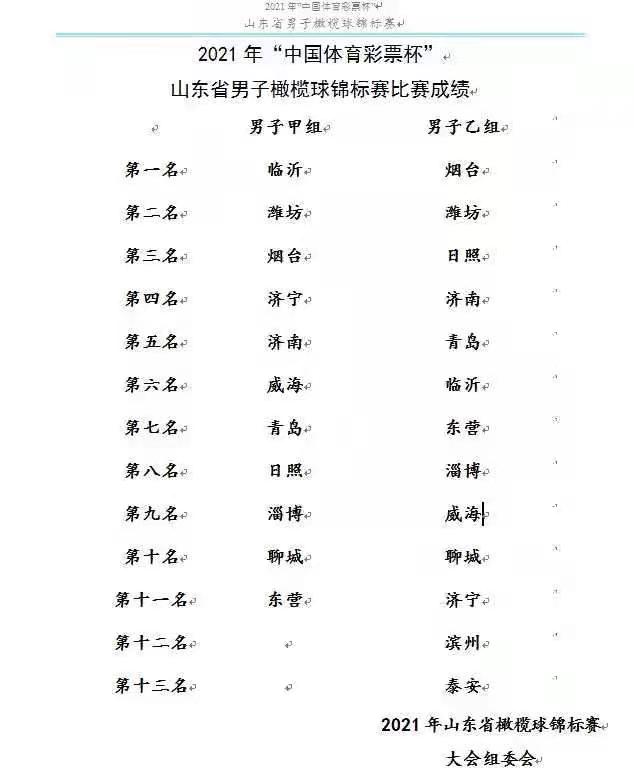 2021 年"中国体育彩票杯"
山东省男子橄榄球锦标赛

2021 年"中国体育彩票杯"
山东省男子橄榄球锦标赛比赛成绩

| | 男子甲组 | 男子乙组 |
|---|---|---|
| 第一名 | 临沂 | 烟台 |
| 第二名 | 潍坊 | 潍坊 |
| 第三名 | 烟台 | 日照 |
| 第四名 | 济宁 | 济南 |
| 第五名 | 济南 | 青岛 |
| 第六名 | 威海 | 临沂 |
| 第七名 | 青岛 | 东营 |
| 第八名 | 日照 | 淄博 |
| 第九名 | 淄博 | 威海 |
| 第十名 | 聊城 | 聊城 |
| 第十一名 | 东营 | 济宁 |
| 第十二名 | | 滨州 |
| 第十三名 | | 泰安 |

2021 年山东省橄榄球锦标赛
大会组委会